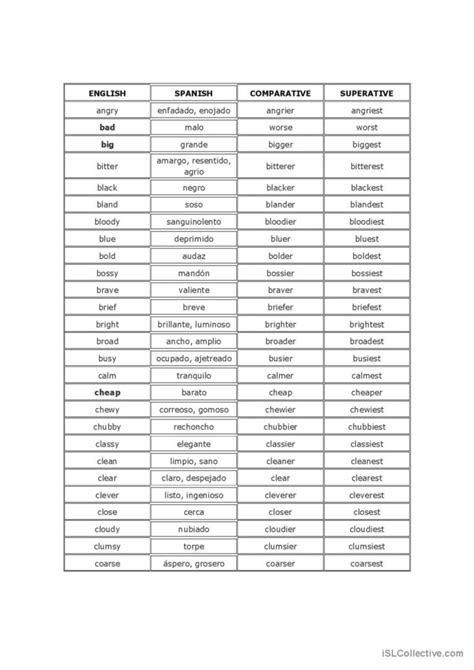 | ENGLISH | SPANISH | COMPARATIVE | SUPERATIVE |
|---|---|---|---|
| angry | enfadado, enojado | angrier | angriest |
| **bad** | malo | worse | worst |
| **big** | grande | bigger | biggest |
| bitter | amargo, resentido, agrio | bitterer | bitterest |
| black | negro | blacker | blackest |
| bland | soso | blander | blandest |
| bloody | sanguinolento | bloodier | bloodiest |
| blue | deprimido | bluer | bluest |
| bold | audaz | bolder | boldest |
| bossy | mandón | bossier | bossiest |
| brave | valiente | braver | bravest |
| brief | breve | briefer | briefest |
| bright | brillante, luminoso | brighter | brightest |
| broad | ancho, amplio | broader | broadest |
| busy | ocupado, ajetreado | busier | busiest |
| calm | tranquilo | calmer | calmest |
| **cheap** | barato | cheap | cheaper |
| chewy | correoso, gomoso | chewier | chewiest |
| chubby | rechoncho | chubbier | chubbiest |
| classy | elegante | classier | classiest |
| clean | limpio, sano | cleaner | cleanest |
| clear | claro, despejado | clear | clearest |
| clever | listo, ingenioso | cleverer | cleverest |
| close | cerca | closer | closest |
| cloudy | nubiado | cloudier | cloudiest |
| clumsy | torpe | clumsier | clumsiest |
| coarse | áspero, grosero | coarser | coarsest |

iSLCollective.com